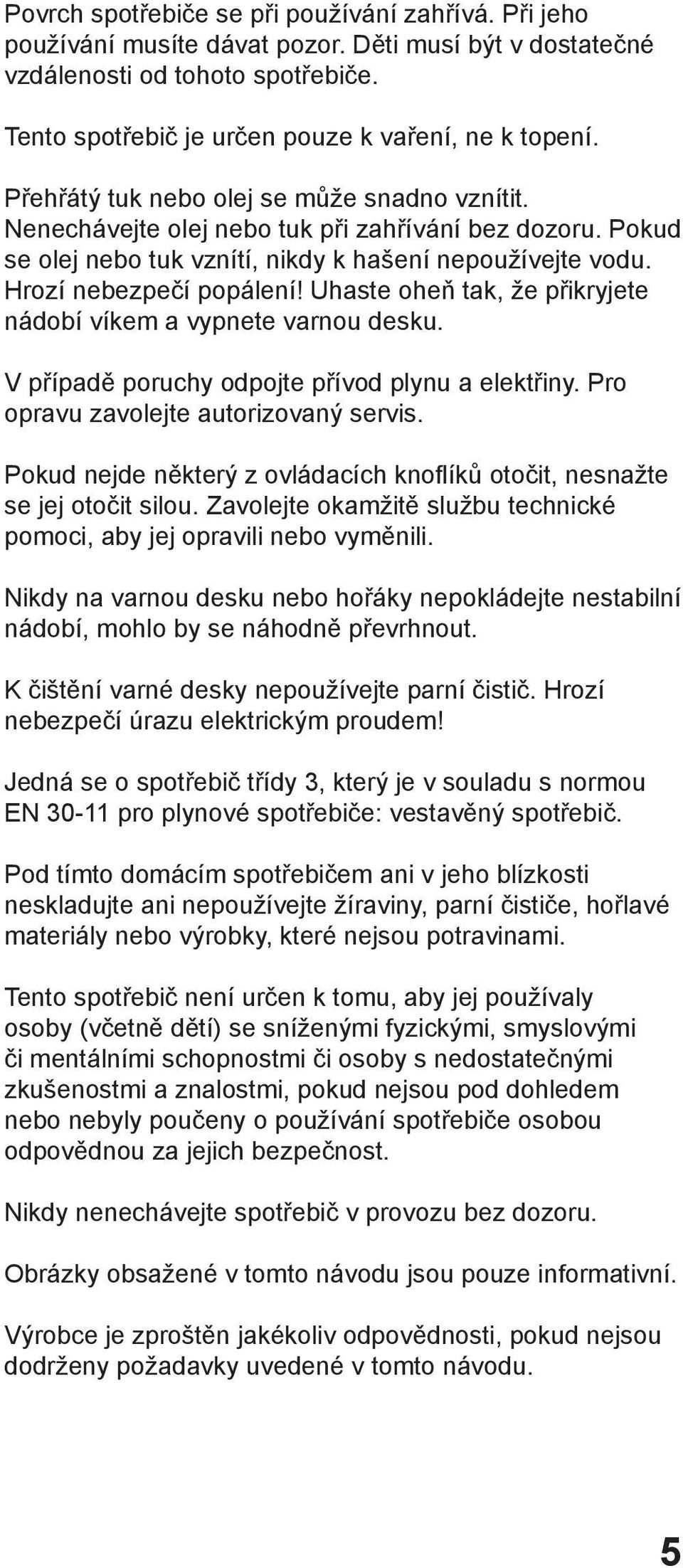 Povrch spotřebiče se při používání zahřívá. Při jeho používání musíte dávat pozor. Děti musí být v dostatečné vzdálenosti od tohoto spotřebiče.

Tento spotřebič je určen pouze k vaření, ne k topení.

Přehřátý tuk nebo olej se může snadno vznítit. Nenechávejte olej nebo tuk při zahřívání bez dozoru. Pokud se olej nebo tuk vznítí, nikdy k hašení nepoužívejte vodu. Hrozí nebezpečí popálení! Uhaste oheň tak, že přikryjete nádobí víkem a vypnete varnou desku.

V případě poruchy odpojte přívod plynu a elektřiny. Pro opravu zavolejte autorizovaný servis.

Pokud nejde některý z ovládacích knoflíků otočit, nesnažte se jej otočit silou. Zavolejte okamžitě službu technické pomoci, aby jej opravili nebo vyměnili.

Nikdy na varnou desku nebo hořáky nepokládejte nestabilní nádobí, mohlo by se náhodně převrhnout.

K čištění varné desky nepoužívejte parní čistič. Hrozí nebezpečí úrazu elektrickým proudem!

Jedná se o spotřebič třídy 3, který je v souladu s normou EN 30-11 pro plynové spotřebiče: vestavěný spotřebič.

Pod tímto domácím spotřebičem ani v jeho blízkosti neskladujte ani nepoužívejte žíraviny, parní čističe, hořlavé materiály nebo výrobky, které nejsou potravinami.

Tento spotřebič není určen k tomu, aby jej používaly osoby (včetně dětí) se sníženými fyzickými, smyslovými či mentálními schopnostmi či osoby s nedostatečnými zkušenostmi a znalostmi, pokud nejsou pod dohledem nebo nebyly poučeny o používání spotřebiče osobou odpovědnou za jejich bezpečnost.

Nikdy nenechávejte spotřebič v provozu bez dozoru.

Obrázky obsažené v tomto návodu jsou pouze informativní.

Výrobce je zproštěn jakékoliv odpovědnosti, pokud nejsou dodrženy požadavky uvedené v tomto návodu.

5